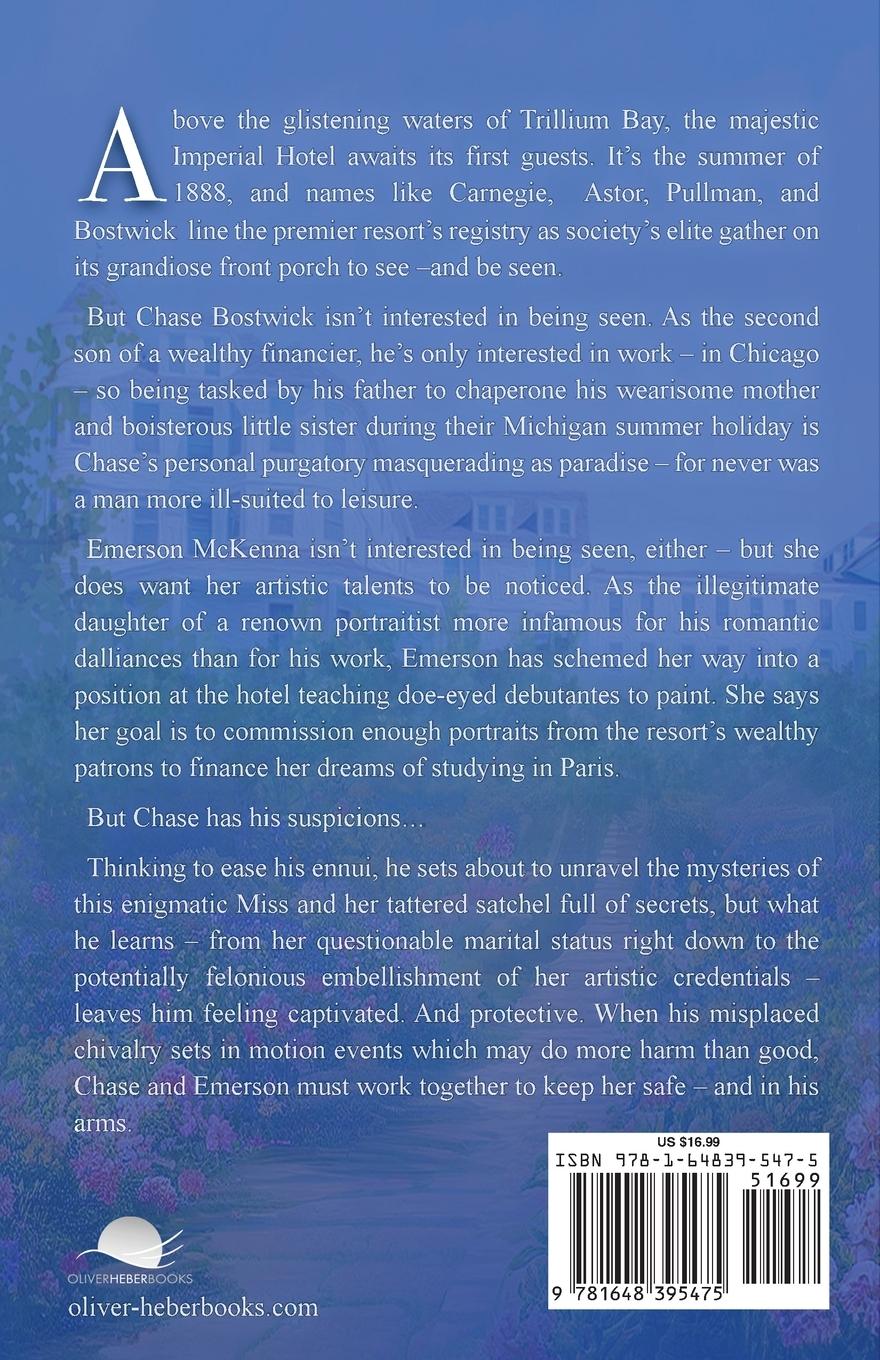 Above the glistening waters of Trillium Bay, the majestic Imperial Hotel awaits its first guests. It's the summer of 1888, and names like Carnegie, Astor, Pullman, and Bostwick line the premier resort's registry as society's elite gather on its grandiose front porch to see –and be seen.

But Chase Bostwick isn't interested in being seen. As the second son of a wealthy financier, he's only interested in work – in Chicago – so being tasked by his father to chaperone his wearisome mother and boisterous little sister during their Michigan summer holiday is Chase's personal purgatory masquerading as paradise – for never was a man more ill-suited to leisure.

Emerson McKenna isn't interested in being seen, either – but she does want her artistic talents to be noticed. As the illegitimate daughter of a renown portraitist more infamous for his romantic dalliances than for his work, Emerson has schemed her way into a position at the hotel teaching doe-eyed debutantes to paint. She says her goal is to commission enough portraits from the resort's wealthy patrons to finance her dreams of studying in Paris.

But Chase has his suspicions…

Thinking to ease his ennui, he sets about to unravel the mysteries of this enigmatic Miss and her tattered satchel full of secrets, but what he learns – from her questionable marital status right down to the potentially felonious embellishment of her artistic credentials – leaves him feeling captivated. And protective. When his misplaced chivalry sets in motion events which may do more harm than good, Chase and Emerson must work together to keep her safe – and in his arms.

US $16.99
ISBN 978-1-64839-547-5
51699
9 781648 395475

OLIVERHEBERBOOKS
oliver-heberbooks.com